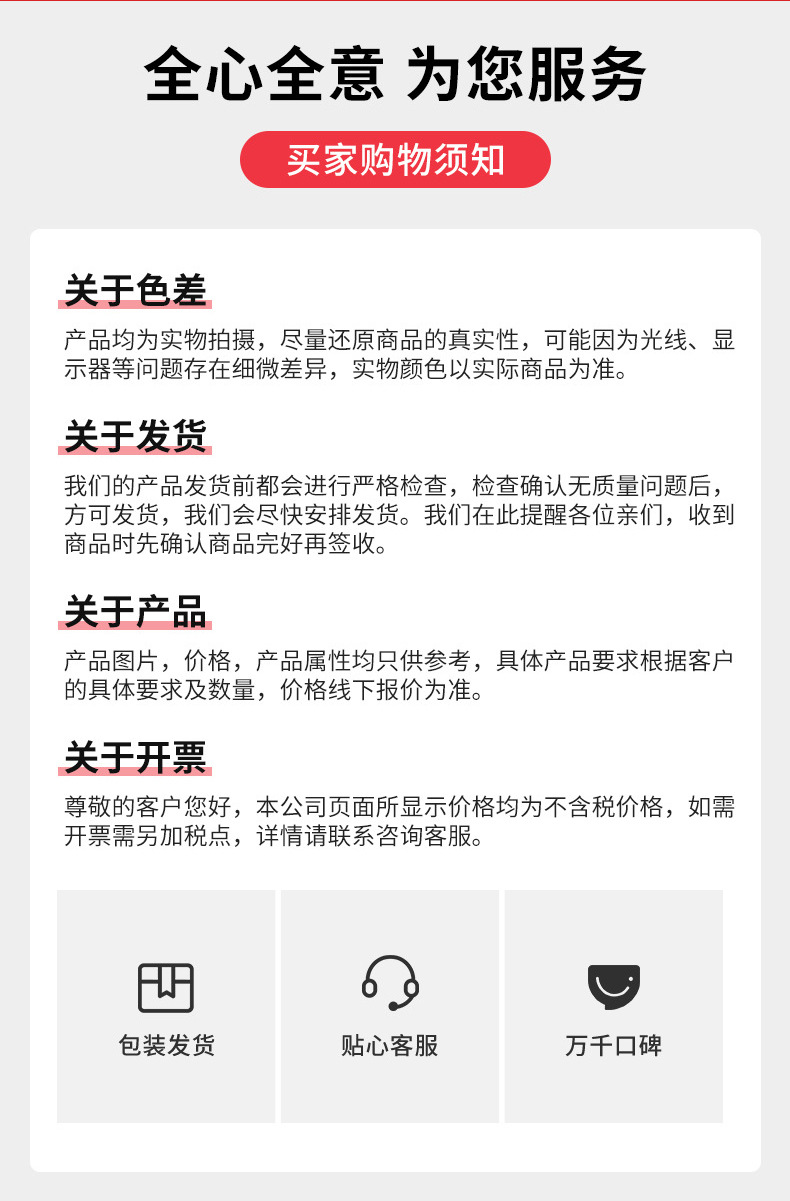 全心全意 为您服务

买家购物须知

关于色差

产品均为实物拍摄，尽量还原商品的真实性，可能因为光线、显示器等问题存在细微差异，实物颜色以实际商品为准。

关于发货

我们的产品发货前都会进行严格检查，检查确认无质量问题后，方可发货，我们会尽快安排发货。我们在此提醒各位亲们，收到商品时先确认商品完好再签收。

关于产品

产品图片，价格，产品属性均只供参考，具体产品要求根据客户的具体要求及数量，价格线下报价为准。

关于开票

尊敬的客户您好，本公司页面所显示价格均为不含税价格，如需开票需另加税点，详情请联系咨询客服。

包装发货

贴心客服

万千口碑